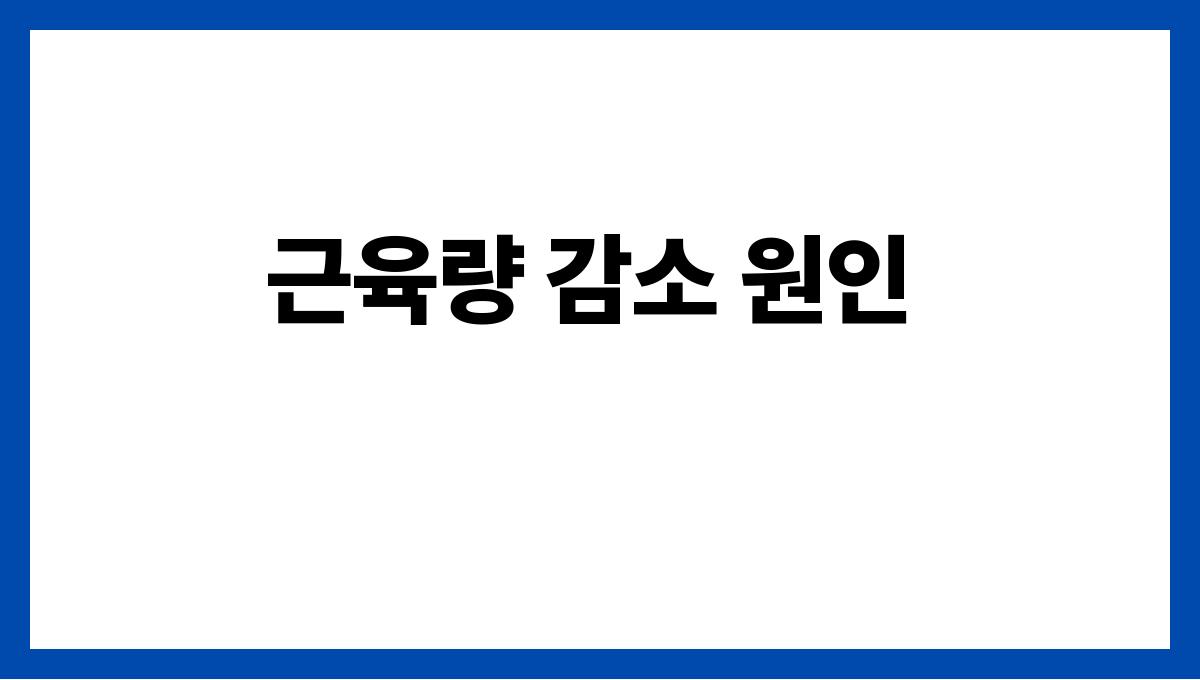 근육량 감소 원인